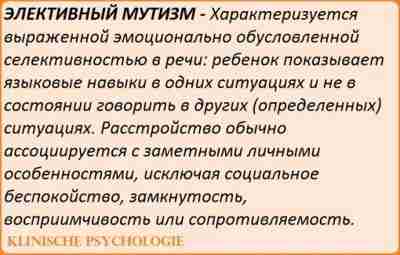 ЭЛЕКТИВНЫЙ МУТИЗМ - Характеризуется выраженной эмоционально обусловленной селективностью в речи: ребенок показывает языковые навыки в одних ситуациях и не в состоянии говорить в других (определенных) ситуациях. Расстройство обычно ассоциируется с заметными личными особенностями, исключая социальное беспокойство, замкнутость, восприимчивость или сопротивляемость.

KLINISCHE PSYCHOLOGIE